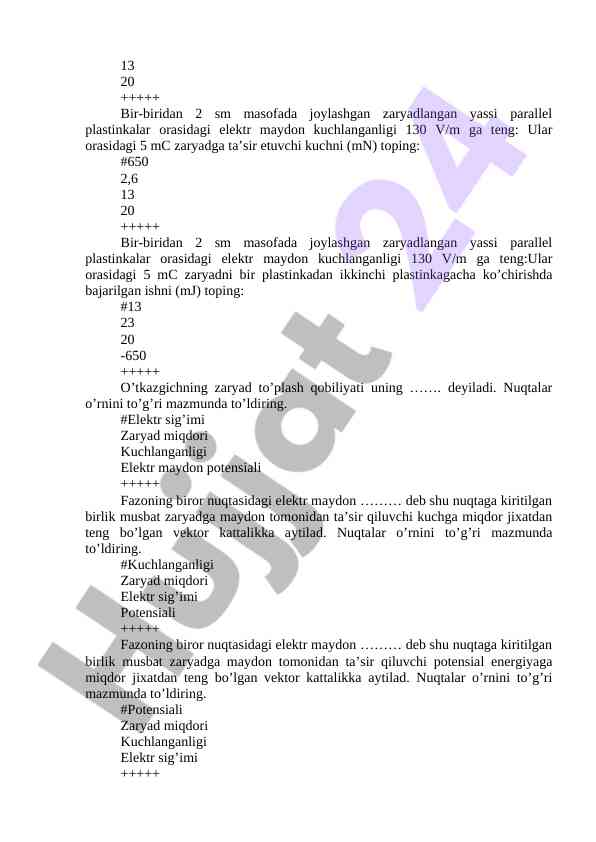 13
20
+++++
Bir-biridan 2 sm masofada joylashgan zaryadlangan yassi parallel plastinkalar orasidagi elektr maydon kuchlanganligi 130 V/m ga teng: Ular orasidagi 5 mC zaryadga ta’sir etuvchi kuchni (mN) toping:
#650
2,6
13
20
+++++
Bir-biridan 2 sm masofada joylashgan zaryadlangan yassi parallel plastinkalar orasidagi elektr maydon kuchlanganligi 130 V/m ga teng:Ular orasidagi 5 mC zaryadni bir plastinkadan ikkinchi plastinkagacha ko’chirishda bajarilgan ishni (mJ) toping:
#13
23
20
-650
+++++
O’tkazgichning zaryad to’plash qobiliyati uning ……. deyiladi. Nuqtalar o’rnini to’g’ri mazmunda to’ldiring.
#Elektr sig’imi
Zaryad miqdori
Kuchlanganligi
Elektr maydon potensiali
+++++
Fazoning biror nuqtasidagi elektr maydon ……… deb shu nuqtaga kiritilgan birlik musbat zaryadga maydon tomonidan ta’sir qiluvchi kuchga miqdor jixatdan teng bo’lgan vektor kattalikka aytilad. Nuqtalar o’rnini to’g’ri mazmunda to’ldiring.
#Kuchlanganligi
Zaryad miqdori
Elektr sig’imi
Potensiali
+++++
Fazoning biror nuqtasidagi elektr maydon ……… deb shu nuqtaga kiritilgan birlik musbat zaryadga maydon tomonidan ta’sir qiluvchi potensial energiyaga miqdor jixatdan teng bo’lgan vektor kattalikka aytilad. Nuqtalar o’rnini to’g’ri mazmunda to’ldiring.
#Potensiali
Zaryad miqdori
Kuchlanganligi
Elektr sig’imi
+++++

Hujjat 24